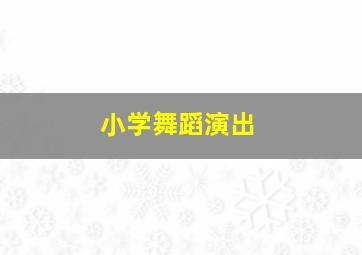 小学舞蹈演出